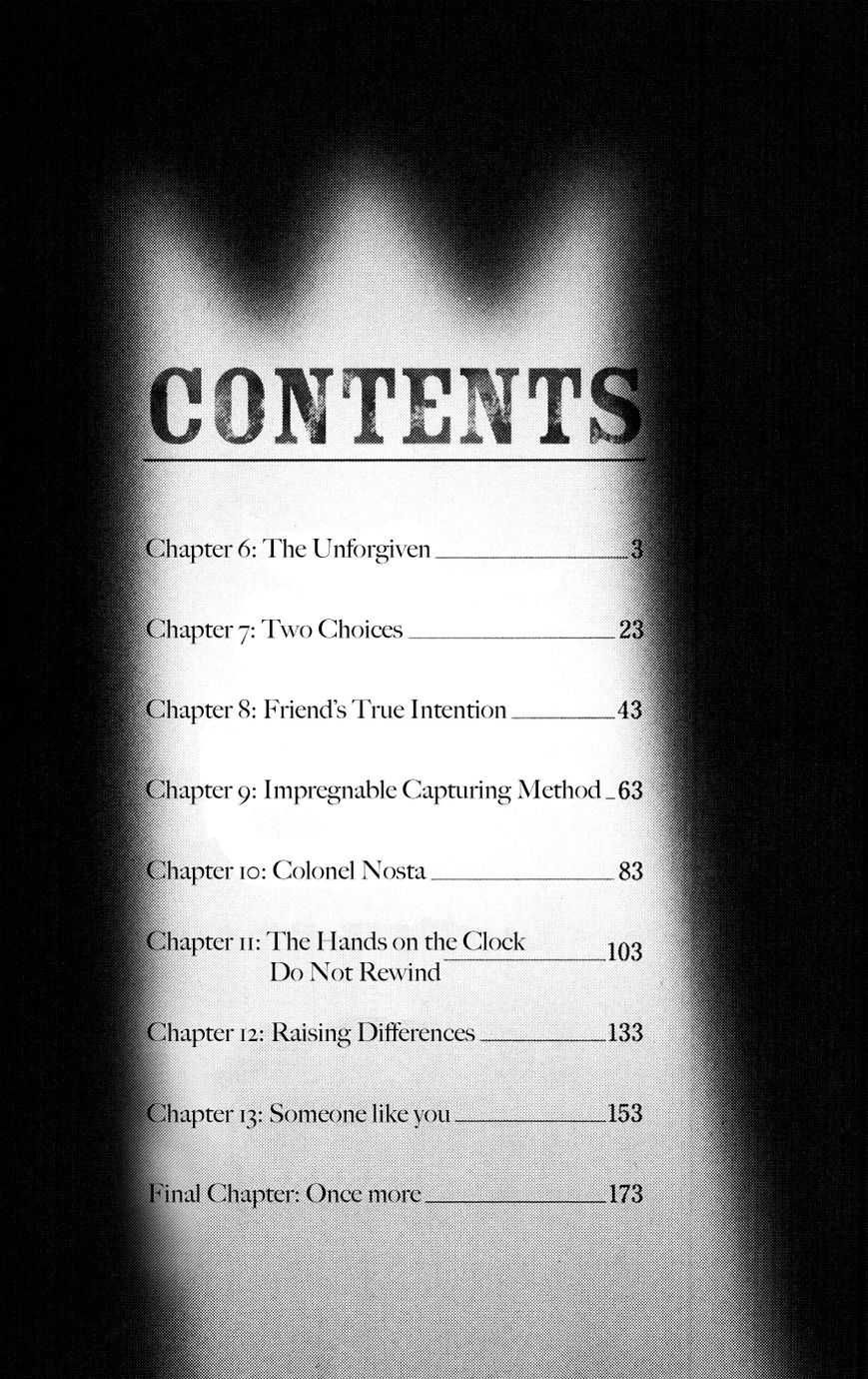 CONTENTS

Chapter 6: The Unforgiven 3

Chapter 7: Two Choices 23

Chapter 8: Friend's True Intention 43

Chapter 9: Impregnable Capturing Method 63

Chapter 10: Colonel Nosta 83

Chapter 11: The Hands on the Clock Do Not Rewind 103

Chapter 12: Raising Differences 133

Chapter 13: Someone like you 153

Final Chapter: Once more 173